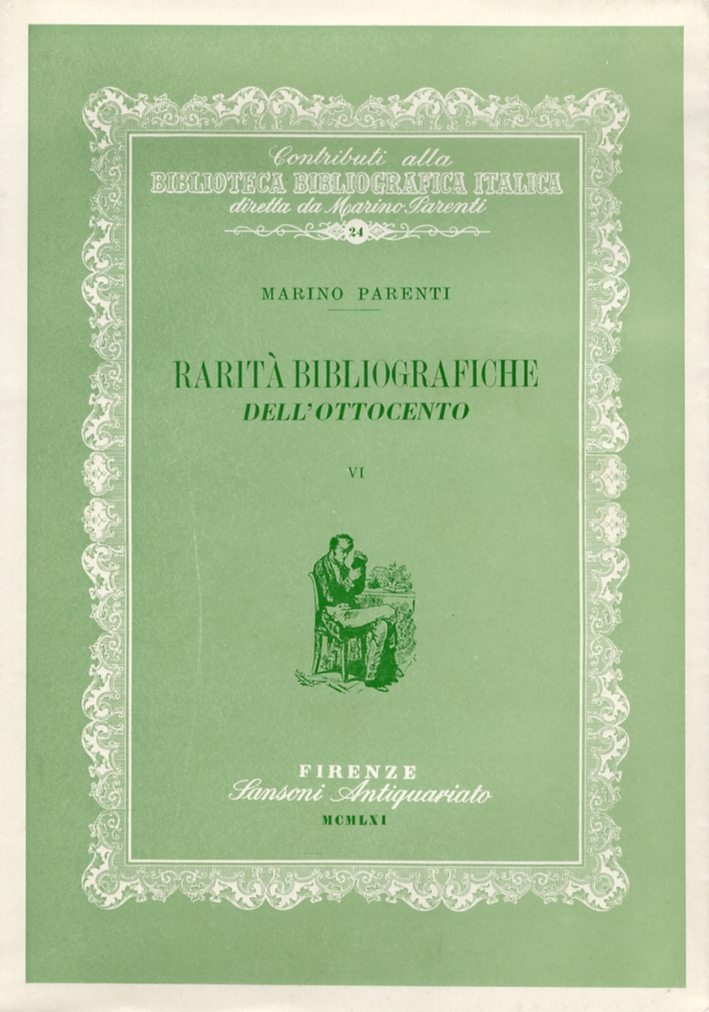 Contributi alla
BIBLIOTECA BIBLIOGRAFICA ITALICA
diretta da Marino Parenti
24

MARINO PARENTI

RARITÀ BIBLIOGRAFICHE
DELL'OTTOCENTO

VI

FIRENZE
Sansoni Antiquariato
MCMLXI